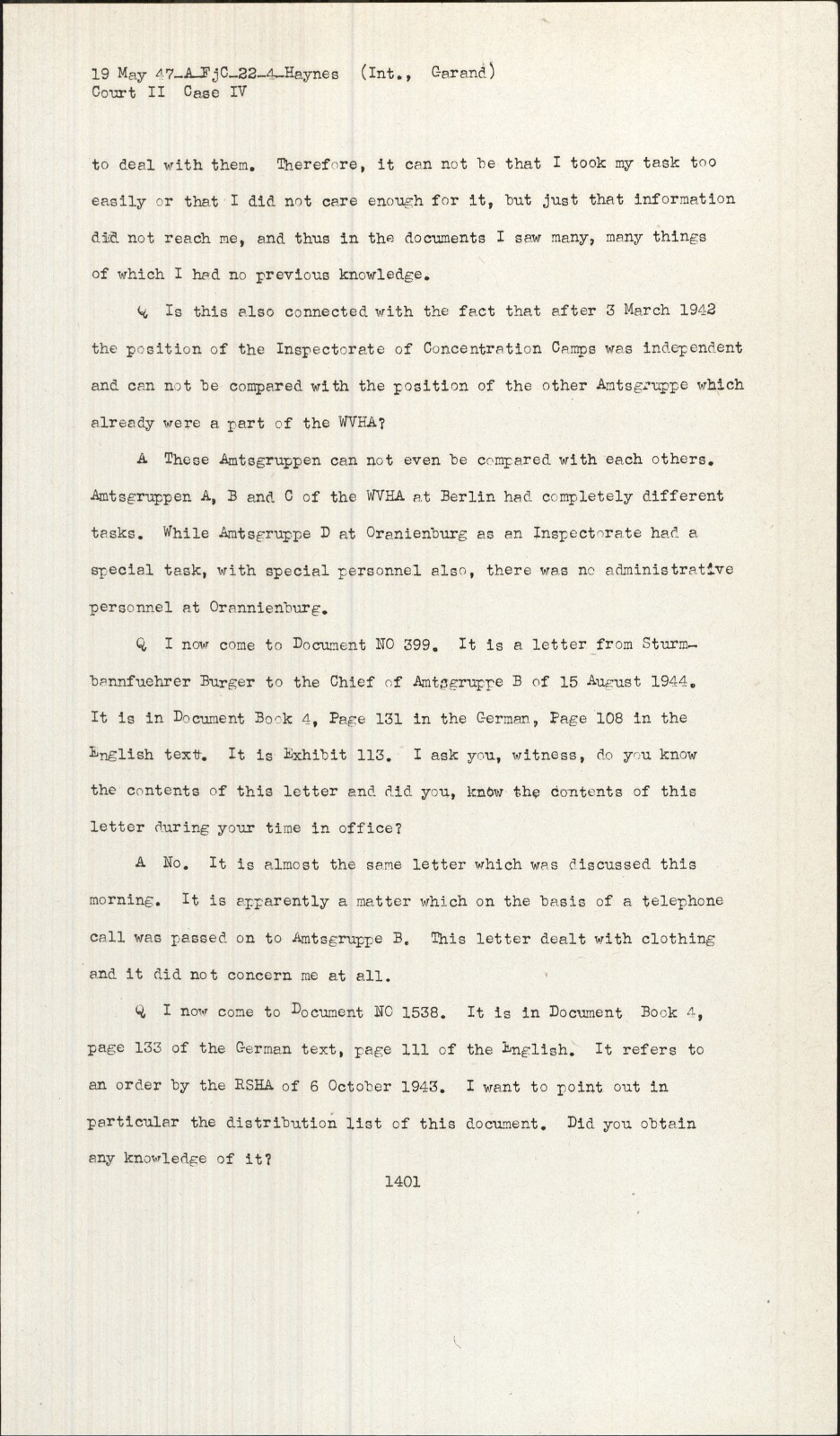 19 May 47-A-FjC-22-4-Haynes (Int., Garand)
Court II Case IV

to deal with them. Therefore, it can not be that I took my task too easily or that I did not care enough for it, but just that information did not reach me, and thus in the documents I saw many, many things of which I had no previous knowledge.

Q Is this also connected with the fact that after 3 March 1942 the position of the Inspectorate of Concentration Camps was independent and can not be compared with the position of the other Amtsgruppe which already were a part of the WVHA?

A These Amtsgruppen can not even be compared with each others. Amtsgruppen A, B and C of the WVHA at Berlin had completely different tasks. While Amtsgruppe D at Oranienburg as an Inspectorate had a special task, with special personnel also, there was no administrative personnel at Orannienburg.

Q I now come to Document NO 399. It is a letter from Sturmbannfuehrer Burger to the Chief of Amtsgruppe B of 15 August 1944. It is in Document Book 4, Page 131 in the German, Page 108 in the English text. It is Exhibit 113. I ask you, witness, do you know the contents of this letter and did you, know the contents of this letter during your time in office?

A No. It is almost the same letter which was discussed this morning. It is apparently a matter which on the basis of a telephone call was passed on to Amtsgruppe B. This letter dealt with clothing and it did not concern me at all.

Q I now come to Document NO 1538. It is in Document Book 4, page 133 of the German text, page 111 of the English. It refers to an order by the RSHA of 6 October 1943. I want to point out in particular the distribution list of this document. Did you obtain any knowledge of it?

1401